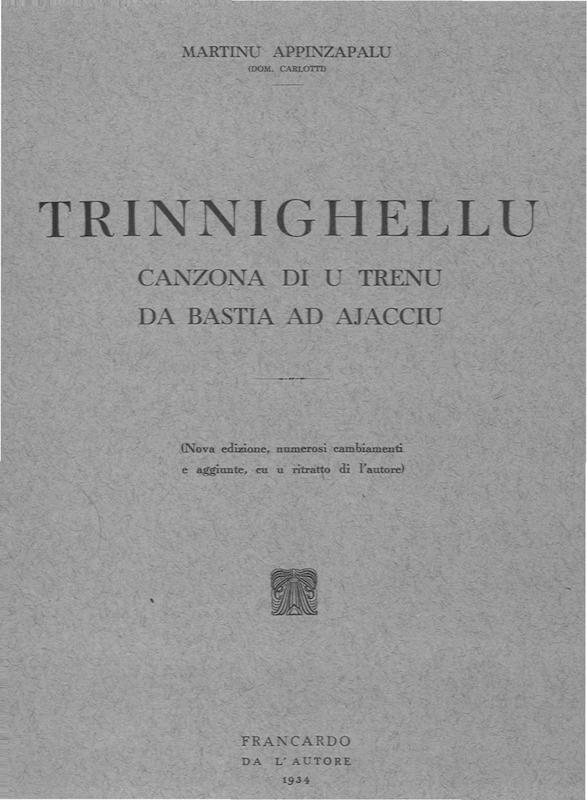 MARTINU APPINZAPALU
(DOM. CARLOTTI)

TRINNIGHELLU

CANZONA DI U TRENU
DA BASTIA AD AJACCIU

(Nova edizione, numerosi cambiamenti e aggiunte, cu u ritratto di l'autore)

FRANCARDO
DA L'AUTORE
1934